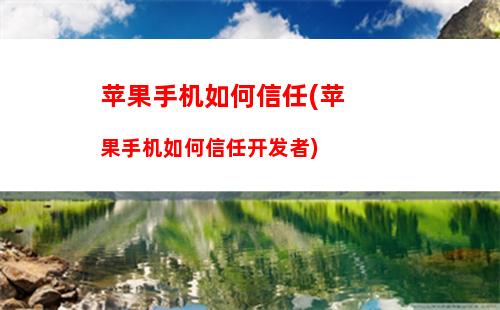 苹果手机如何信任(苹果手机如何信任开发者)